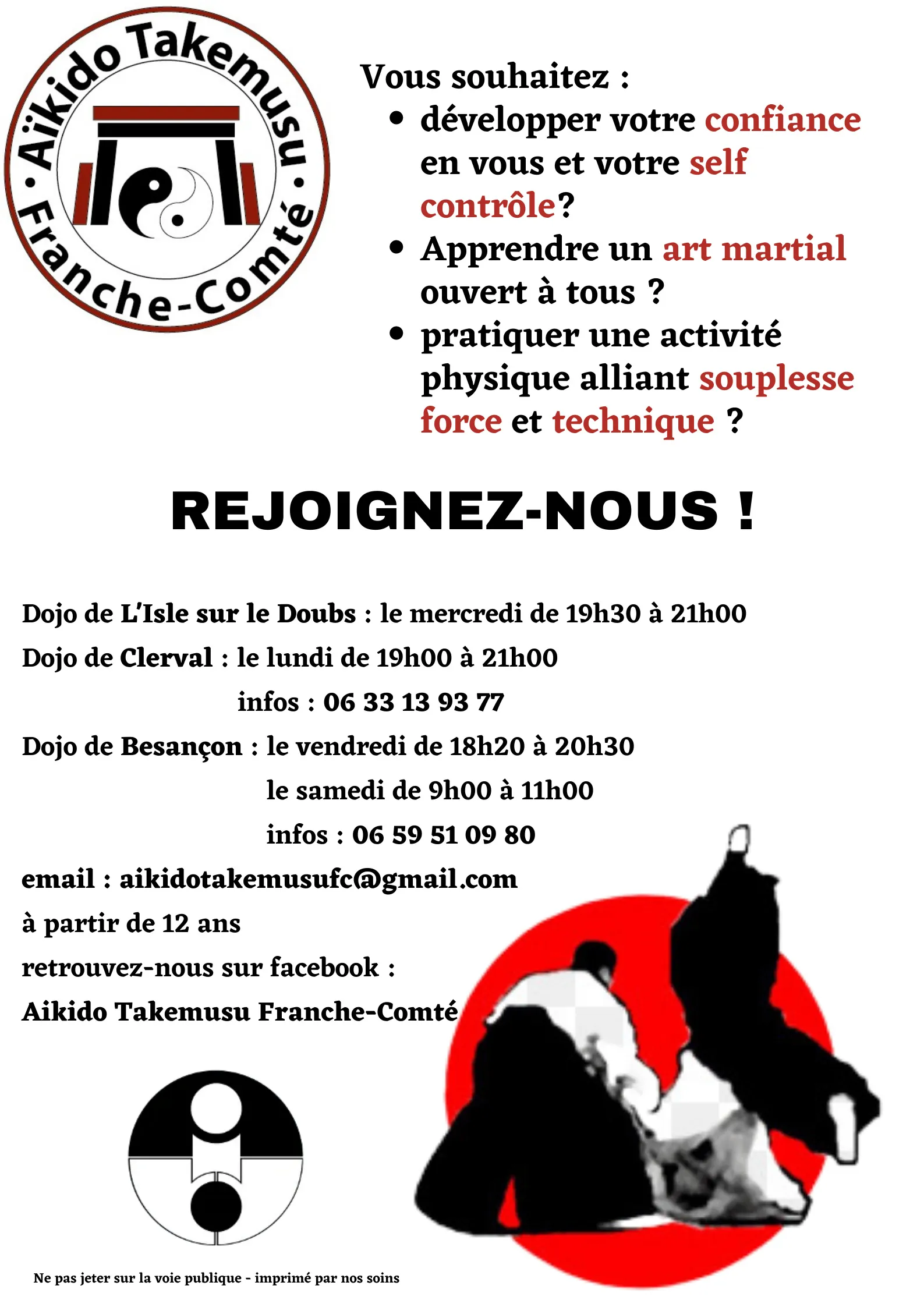 Aïkido Takemusu
Franche-Comté

Vous souhaitez :
• développer votre confiance en vous et votre self contrôle?
• Apprendre un art martial ouvert à tous ?
• pratiquer une activité physique alliant souplesse force et technique ?

REJOIGNEZ-NOUS !

Dojo de L'Isle sur le Doubs : le mercredi de 19h30 à 21h00
Dojo de Clerval : le lundi de 19h00 à 21h00
infos : 06 33 13 93 77
Dojo de Besançon : le vendredi de 18h20 à 20h30
le samedi de 9h00 à 11h00
infos : 06 59 51 09 80
email : aikidotakemusufc@gmail.com
à partir de 12 ans
retrouvez-nous sur facebook :
Aikido Takemusu Franche-Comté

Ne pas jeter sur la voie publique - imprimé par nos soins